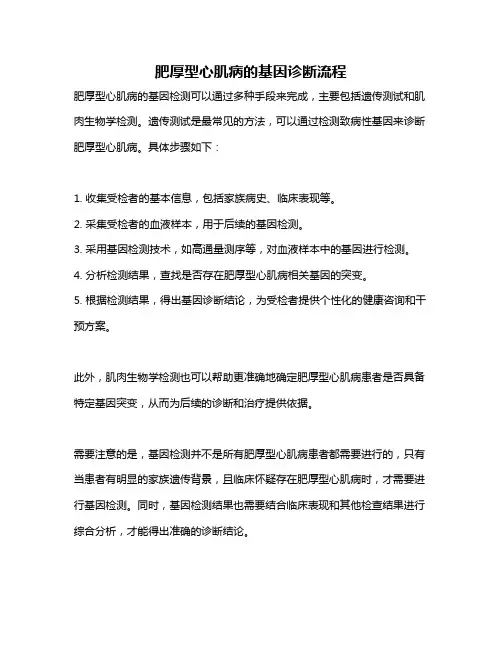 肥厚型心肌病的基因诊断流程

肥厚型心肌病的基因检测可以通过多种手段来完成，主要包括遗传测试和肌肉生物学检测。遗传测试是最常见的方法，可以通过检测致病性基因来诊断肥厚型心肌病。具体步骤如下：

1. 收集受检者的基本信息，包括家族病史、临床表现等。
2. 采集受检者的血液样本，用于后续的基因检测。
3. 采用基因检测技术，如高通量测序等，对血液样本中的基因进行检测。
4. 分析检测结果，查找是否存在肥厚型心肌病相关基因的突变。
5. 根据检测结果，得出基因诊断结论，为受检者提供个性化的健康咨询和干预方案。

此外，肌肉生物学检测也可以帮助更准确地确定肥厚型心肌病患者是否具备特定基因突变，从而为后续的诊断和治疗提供依据。

需要注意的是，基因检测并不是所有肥厚型心肌病患者都需要进行的，只有当患者有明显的家族遗传背景，且临床怀疑存在肥厚型心肌病时，才需要进行基因检测。同时，基因检测结果也需要结合临床表现和其他检查结果进行综合分析，才能得出准确的诊断结论。